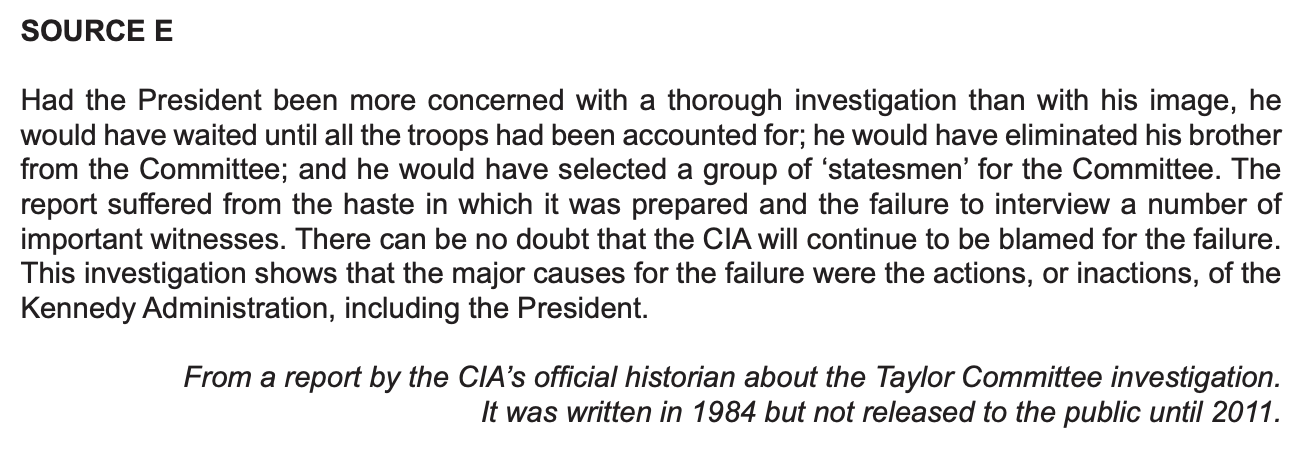 SOURCE E

Had the President been more concerned with a thorough investigation than with his image, he would have waited until all the troops had been accounted for; he would have eliminated his brother from the Committee; and he would have selected a group of ‘statesmen’ for the Committee. The report suffered from the haste in which it was prepared and the failure to interview a number of important witnesses. There can be no doubt that the CIA will continue to be blamed for the failure. This investigation shows that the major causes for the failure were the actions, or inactions, of the Kennedy Administration, including the President.

From a report by the CIA’s official historian about the Taylor Committee investigation. It was written in 1984 but not released to the public until 2011.